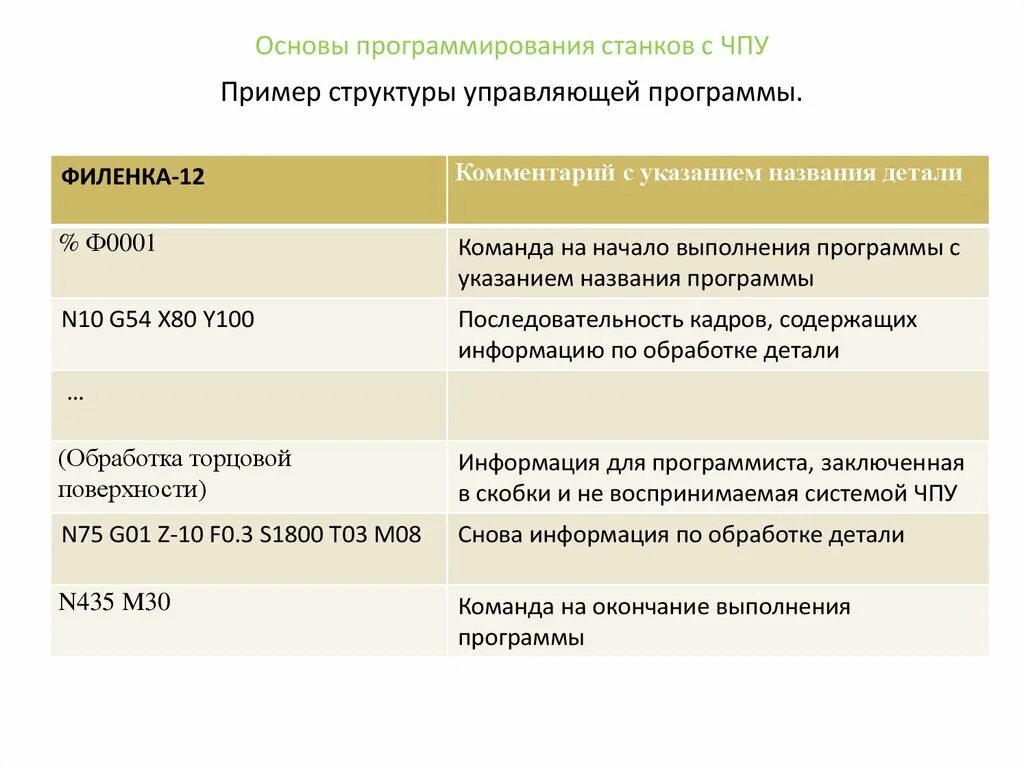 Основы программирования станков с ЧПУ

Пример структуры управляющей программы.

| ФИЛЕНКА-12 | Комментарий с указанием названия детали |
|---|---|
| % Ф0001 | Команда на начало выполнения программы с указанием названия программы |
| N10 G54 X80 Y100 | Последовательность кадров, содержащих информацию по обработке детали |
| … | |
| (Обработка торцовой поверхности) | Информация для программиста, заключенная в скобки и не воспринимаемая системой ЧПУ |
| N75 G01 Z-10 F0.3 S1800 T03 M08 | Снова информация по обработке детали |
| N435 M30 | Команда на окончание выполнения программы |